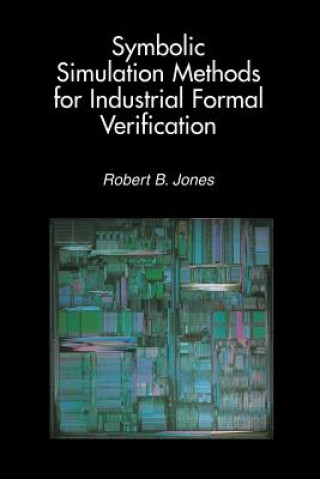 Symbolic Simulation Methods for Industrial Formal Verification

Robert B. Jones